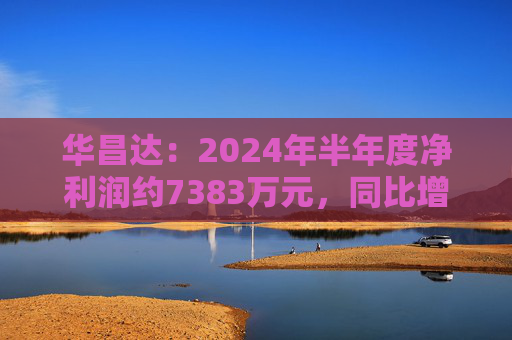 华昌达：2024年半年度净利润约7383万元，同比增